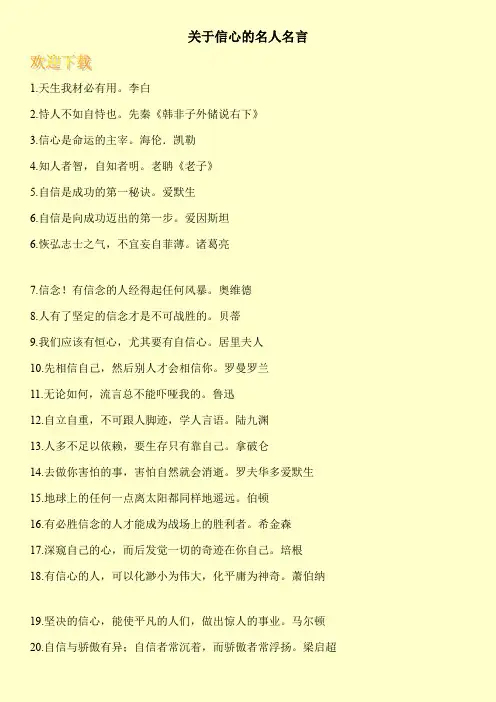 关于信心的名人名言

欢迎下载

1.天生我材必有用。李白

2.恃人不如自恃也。先秦《韩非子外储说右下》

3.信心是命运的主宰。海伦．凯勒

4.知人者智，自知者明。老聃《老子》

5.自信是成功的第一秘诀。爱默生

6.自信是向成功迈出的第一步。爱因斯坦

6.恢弘志士之气，不宜妄自菲薄。诸葛亮

7.信念！有信念的人经得起任何风暴。奥维德

8.人有了坚定的信念才是不可战胜的。贝蒂

9.我们应该有恒心，尤其要有自信心。居里夫人

10.先相信自己，然后别人才会相信你。罗曼罗兰

11.无论如何，流言总不能吓哑我的。鲁迅

12.自立自重，不可跟人脚迹，学人言语。陆九渊

13.人多不足以依赖，要生存只有靠自己。拿破仑

14.去做你害怕的事，害怕自然就会消逝。罗夫华多爱默生

15.地球上的任何一点离太阳都同样地遥远。伯顿

16.有必胜信念的人才能成为战场上的胜利者。希金森

17.深窥自己的心，而后发觉一切的奇迹在你自己。培根

18.有信心的人，可以化渺小为伟大，化平庸为神奇。萧伯纳

19.坚决的信心，能使平凡的人们，做出惊人的事业。马尔顿

20.自信与骄傲有异；自信者常沉着，而骄傲者常浮扬。梁启超